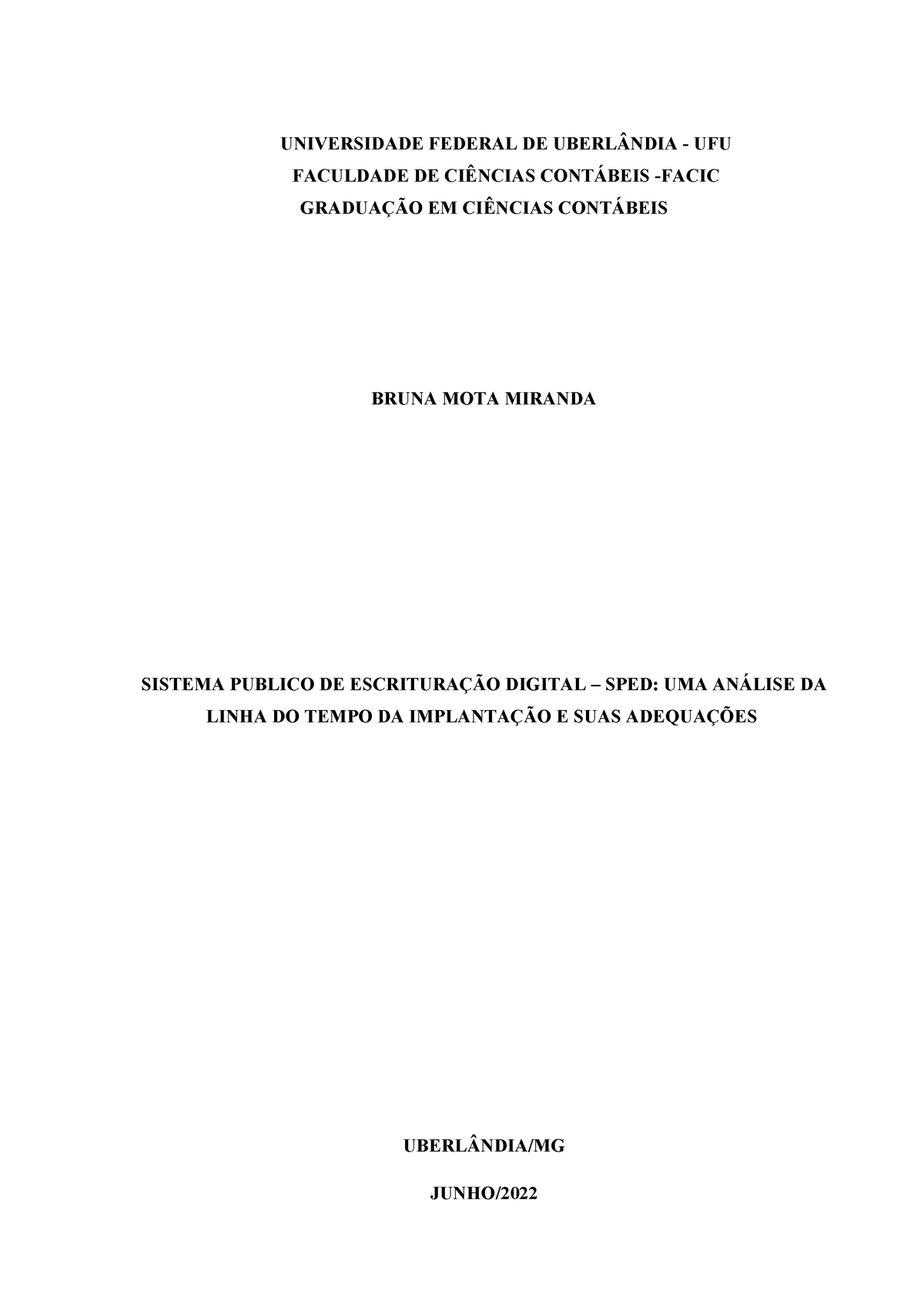 UNIVERSIDADE FEDERAL DE UBERLÂNDIA - UFU
FACULDADE DE CIÊNCIAS CONTÁBEIS -FACIC
GRADUAÇÃO EM CIÊNCIAS CONTÁBEIS

BRUNA MOTA MIRANDA

SISTEMA PUBLICO DE ESCRITURAÇÃO DIGITAL – SPED: UMA ANÁLISE DA LINHA DO TEMPO DA IMPLANTAÇÃO E SUAS ADEQUAÇÕES

UBERLÂNDIA/MG

JUNHO/2022